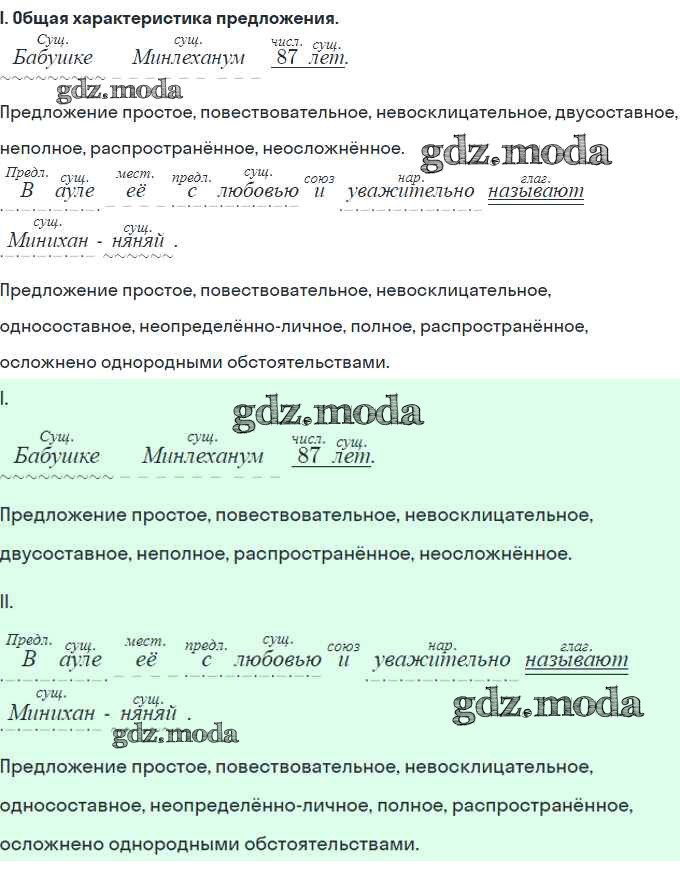 I. Общая характеристика предложения.

Сущ. сущ. числ. сущ.
Бабушке Минлеханум 87 лет.

Предложение простое, повествовательное, невосклицательное, двусоставное, неполное, распространённое, неосложнённое.

Предл. сущ. мест. предл. сущ. союз нар. глаг.
В ауле её с любовью и уважительно называют

сущ. сущ.
Минихан - няняй .

Предложение простое, повествовательное, невосклицательное, односоставное, неопределённо-личное, полное, распространённое, осложнено однородными обстоятельствами.

I.

Сущ. сущ. числ. сущ.
Бабушке Минлеханум 87 лет.

Предложение простое, повествовательное, невосклицательное, двусоставное, неполное, распространённое, неосложнённое.

II.

Предл. сущ. мест. предл. сущ. союз нар. глаг.
В ауле её с любовью и уважительно называют

сущ. сущ.
Минихан - няняй .

Предложение простое, повествовательное, невосклицательное, односоставное, неопределённо-личное, полное, распространённое, осложнено однородными обстоятельствами.

gdz.moda